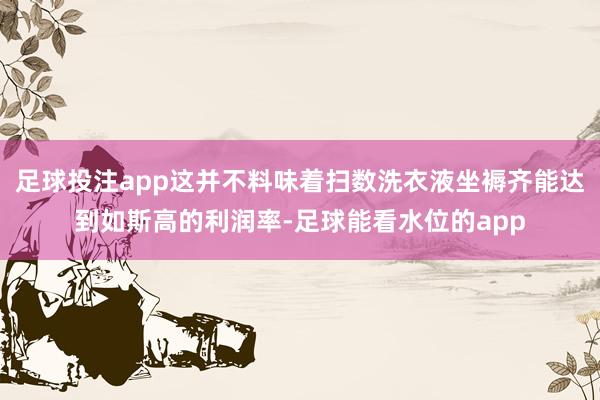 足球投注app这并不料味着扫数洗衣液坐褥齐能达到如斯高的利润率-足球能看水位的app